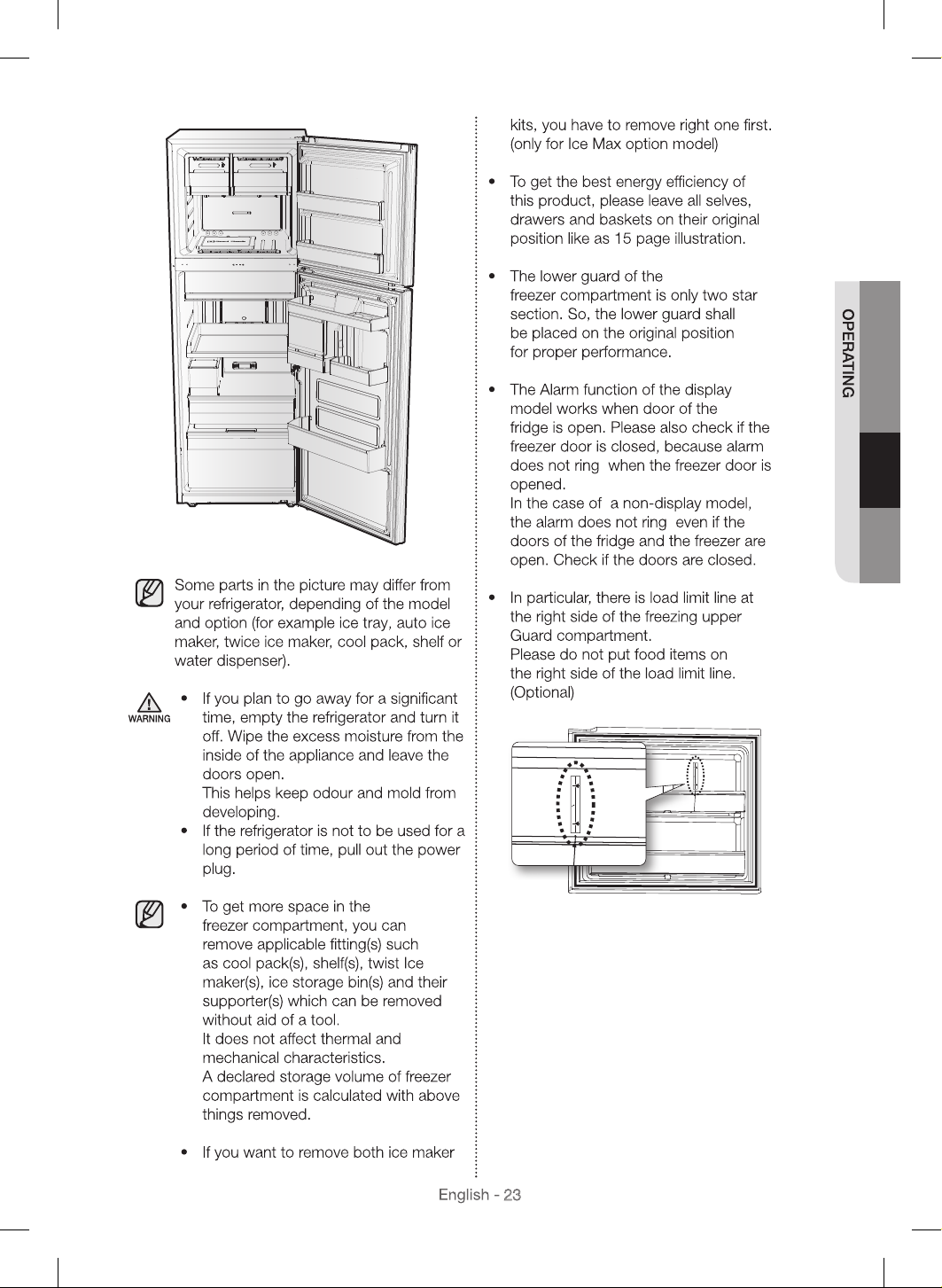 Some parts in the picture may differ from your refrigerator, depending of the model and option (for example ice tray, auto ice maker, twice ice maker, cool pack, shelf or water dispenser).

WARNING

• If you plan to go away for a significant time, empty the refrigerator and turn it off. Wipe the excess moisture from the inside of the appliance and leave the doors open.
This helps keep odour and mold from developing.
• If the refrigerator is not to be used for a long period of time, pull out the power plug.

• To get more space in the freezer compartment, you can remove applicable fitting(s) such as cool pack(s), shelf(s), twist Ice maker(s), ice storage bin(s) and their supporter(s) which can be removed without aid of a tool.
It does not affect thermal and mechanical characteristics.
A declared storage volume of freezer compartment is calculated with above things removed.

• If you want to remove both ice maker kits, you have to remove right one first. (only for Ice Max option model)

• To get the best energy efficiency of this product, please leave all selves, drawers and baskets on their original position like as 15 page illustration.

• The lower guard of the freezer compartment is only two star section. So, the lower guard shall be placed on the original position for proper performance.

• The Alarm function of the display model works when door of the fridge is open. Please also check if the freezer door is closed, because alarm does not ring when the freezer door is opened.
In the case of a non-display model, the alarm does not ring even if the doors of the fridge and the freezer are open. Check if the doors are closed.

• In particular, there is load limit line at the right side of the freezing upper Guard compartment.
Please do not put food items on the right side of the load limit line.
(Optional)

OPERATING

English - 23